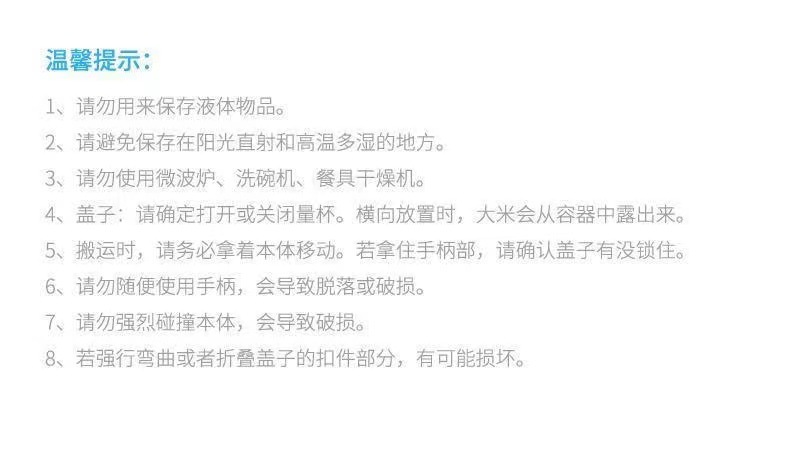 温馨提示：

1、请勿用来保存液体物品。

2、请避免保存在阳光直射和高温多湿的地方。

3、请勿使用微波炉、洗碗机、餐具干燥机。

4、盖子：请确定打开或关闭量杯。横向放置时，大米会从容器中露出来。

5、搬运时，请务必拿着本体移动。若拿住手柄部，请确认盖子有没锁住。

6、请勿随便使用手柄，会导致脱落或破损。

7、请勿强烈碰撞本体，会导致破损。

8、若强行弯曲或者折叠盖子的扣件部分，有可能损坏。